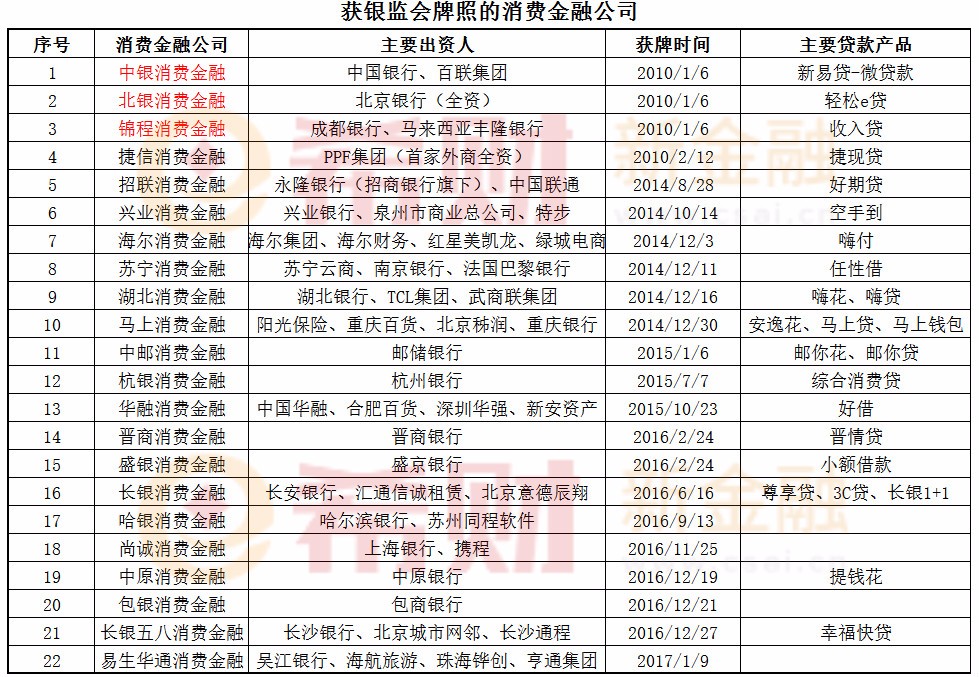 获银监会牌照的消费金融公司

| 序号 | 消费金融公司 | 主要出资人 | 获牌时间 | 主要贷款产品 |
|---|---|---|---|---|
| 1 | 中银消费金融 | 中国银行、百联集团 | 2010/1/6 | 新易贷-微贷款 |
| 2 | 北银消费金融 | 北京银行（全资） | 2010/1/6 | 轻松e贷 |
| 3 | 锦程消费金融 | 成都银行、马来西亚丰隆银行 | 2010/1/6 | 收入贷 |
| 4 | 捷信消费金融 | PPF集团（首家外商全资） | 2010/2/12 | 捷现贷 |
| 5 | 招联消费金融 | 永隆银行（招商银行旗下）、中国联通 | 2014/8/28 | 好期贷 |
| 6 | 兴业消费金融 | 兴业银行、泉州市商业总公司、特步 | 2014/10/14 | 空手到 |
| 7 | 海尔消费金融 | 海尔集团、海尔财务、红星美凯龙、绿城电商 | 2014/12/3 | 嗨付 |
| 8 | 苏宁消费金融 | 苏宁云商、南京银行、法国巴黎银行 | 2014/12/11 | 任性借 |
| 9 | 湖北消费金融 | 湖北银行、TCL集团、武商联集团 | 2014/12/16 | 嗨花、嗨贷 |
| 10 | 马上消费金融 | 阳光保险、重庆百货、北京秭润、重庆银行 | 2014/12/30 | 安逸花、马上贷、马上钱包 |
| 11 | 中邮消费金融 | 邮储银行 | 2015/1/6 | 邮你花、邮你贷 |
| 12 | 杭银消费金融 | 杭州银行 | 2015/7/7 | 综合消费贷 |
| 13 | 华融消费金融 | 中国华融、合肥百货、深圳华强、新安资产 | 2015/10/23 | 好借 |
| 14 | 晋商消费金融 | 晋商银行 | 2016/2/24 | 晋情贷 |
| 15 | 盛银消费金融 | 盛京银行 | 2016/2/24 | 小额借款 |
| 16 | 长银消费金融 | 长安银行、汇通信诚租赁、北京意德辰翔 | 2016/6/16 | 尊享贷、3C贷、长银1+1 |
| 17 | 哈银消费金融 | 哈尔滨银行、苏州同程软件 | 2016/9/13 | |
| 18 | 尚诚消费金融 | 上海银行、携程 | 2016/11/25 | |
| 19 | 中原消费金融 | 中原银行 | 2016/12/19 | 提钱花 |
| 20 | 包银消费金融 | 包商银行 | 2016/12/21 | |
| 21 | 长银五八消费金融 | 长沙银行、北京城市网邻、长沙通程 | 2016/12/27 | 幸福快贷 |
| 22 | 易生华通消费金融 | 吴江银行、海航旅游、珠海铧创、亨通集团 | 2017/1/9 | |